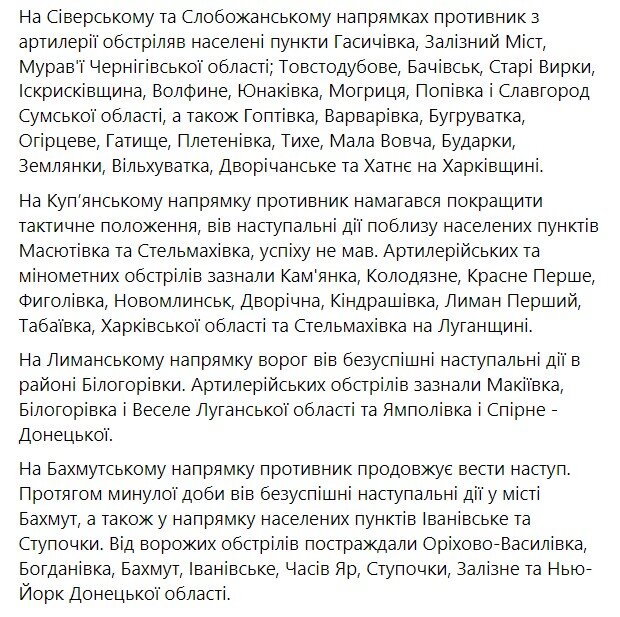 На Сіверському та Слобожанському напрямках противник з артилерії обстріляв населені пункти Гасичівка, Залізний Міст, Мурав'ї Чернігівської області; Товстодубове, Бачівськ, Старі Вирки, Іскрисківщина, Волфине, Юнаківка, Могриця, Попівка і Славгород Сумської області, а також Гоптівка, Варварівка, Бугруватка, Огірцеве, Гатище, Плетенівка, Тихе, Мала Вовча, Бударки, Землянки, Вільхуватка, Дворічанське та Хатнє на Харківщині.

На Куп'янському напрямку противник намагався покращити тактичне положення, вів наступальні дії поблизу населених пунктів Масютівка та Стельмахівка, успіху не мав. Артилерійських та мінометних обстрілів зазнали Кам'янка, Колодязне, Красне Перше, Фиголівка, Новомлинськ, Дворічна, Кіндрашівка, Лиман Перший, Табаївка, Харківської області та Стельмахівка на Луганщині.

На Лиманському напрямку ворог вів безуспішні наступальні дії в районі Білогорівки. Артилерійських обстрілів зазнали Макіївка, Білогорівка і Веселе Луганської області та Ямполівка і Спірне - Донецької.

На Бахмутському напрямку противник продовжує вести наступ. Протягом минулої доби вів безуспішні наступальні дії у місті Бахмут, а також у напрямку населених пунктів Іванівське та Ступочки. Від ворожих обстрілів постраждали Оріхово-Василівка, Богданівка, Бахмут, Іванівське, Часів Яр, Ступочки, Залізне та Нью-Йорк Донецької області.